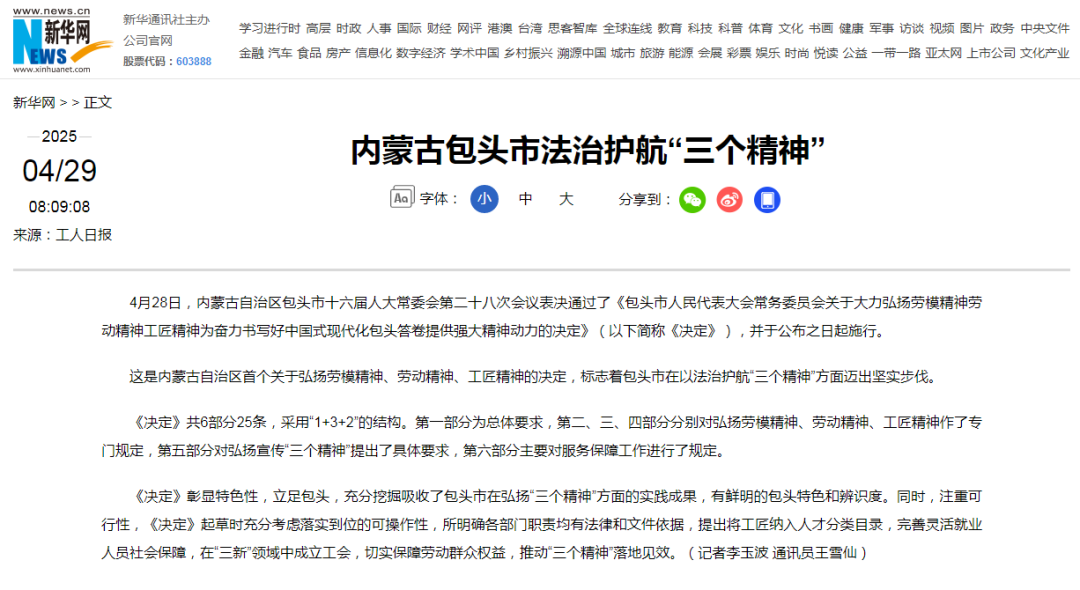 www.news.cn
新华网 NEWS
www.xinhuanet.com

新华通讯社主办
公司官网
股票代码：603888

学习进行时 高层 时政 人事 国际 财经 网评 港澳 台湾 思客智库 全球连线 教育 科技 科普 体育 文化 书画 健康 军事 访谈 视频 图片 政务 中央文件
金融 汽车 食品 房产 信息化 数字经济 学术中国 乡村振兴 溯源中国 城市 旅游 能源 会展 彩票 娱乐 时尚 悦读 公益 一带一路 亚太网 上市公司 文化产业

新华网 > > 正文

2025
04/29
08:09:08
来源：工人日报

内蒙古包头市法治护航“三个精神”

字体： 小 中 大
分享到：

4月28日，内蒙古自治区包头市十六届人大常委会第二十八次会议表决通过了《包头市人民代表大会常务委员会关于大力弘扬劳模精神劳动精神工匠精神为奋力书写好中国式现代化包头答卷提供强大精神动力的决定》（以下简称《决定》），并于公布之日起施行。

这是内蒙古自治区首个关于弘扬劳模精神、劳动精神、工匠精神的决定，标志着包头市在以法治护航“三个精神”方面迈出坚实步伐。

《决定》共6部分25条，采用“1+3+2”的结构。第一部分为总体要求，第二、三、四部分分别对弘扬劳模精神、劳动精神、工匠精神作了专门规定，第五部分对弘扬宣传“三个精神”提出了具体要求，第六部分主要对服务保障工作进行了规定。

《决定》彰显特色性，立足包头，充分挖掘吸收了包头市在弘扬“三个精神”方面的实践成果，有鲜明的包头特色和辨识度。同时，注重可行性，《决定》起草时充分考虑落实到位的可操作性，所明确各部门职责均有法律和文件依据，提出将工匠纳入人才分类目录，完善灵活就业人员社会保障，在“三新”领域中成立工会，切实保障劳动群众权益，推动“三个精神”落地见效。（记者李玉波 通讯员王雪仙）